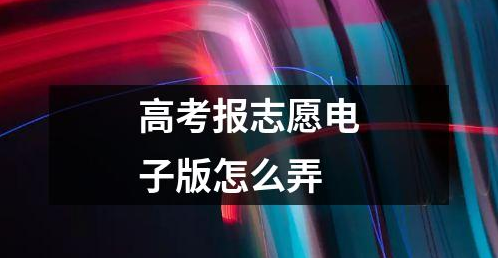 高考报志愿电子版怎么弄